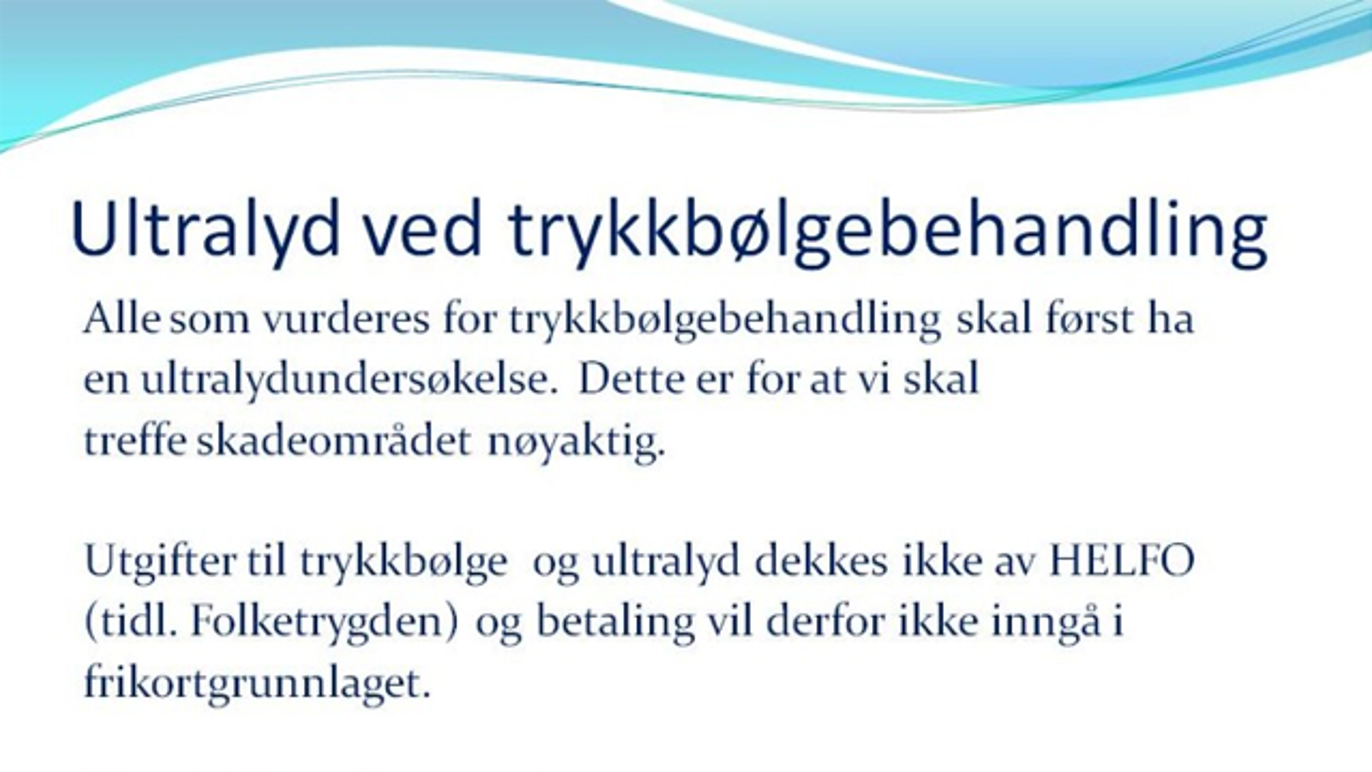 Ultralyd ved trykkbølgebehandling

Alle som vurderes for trykkbølgebehandling skal først ha en ultralydundersøkelse. Dette er for at vi skal treffe skadeområdet nøyaktig.

Utgifter til trykkbølge og ultralyd dekkes ikke av HELFO (tidl. Folketrygden) og betaling vil derfor ikke inngå i frikortgrunnlaget.